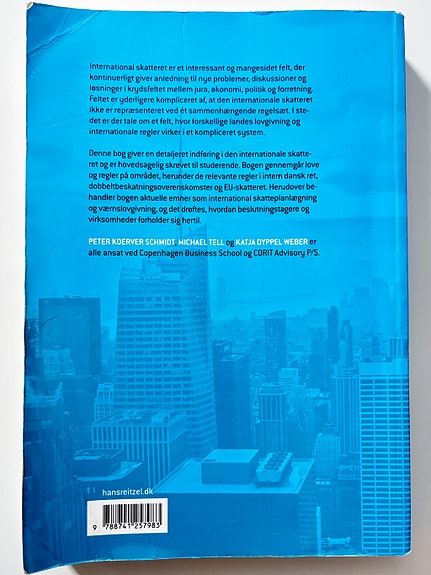 International skatteret er et interessant og mangesidet felt, der kontinuerligt giver anledning til nye problemer, diskussioner og løsninger i krydsfeltet mellem jura, økonomi, politik og forretning. Feltet er yderligere kompliceret af, at den internationale skatteret ikke er repræsenteret ved ét sammenhængende regelsæt. I stedet er der tale om et felt, hvor forskellige landes lovgivning og internationale regler virker i et kompliceret system.

Denne bog giver en detaljeret indføring i den internationale skatteret og er hovedsagelig skrevet til studerende. Bogen gennemgår love og regler på området, herunder de relevante regler i intern dansk ret, dobbeltbeskatningsoverenskomster og EU-skatteret. Herudover behandler bogen aktuelle emner som international skatteplanlægning og værnslovgivning, og det drøftes, hvordan beslutningstagere og virksomheder forholder sig hertil.

PETER KOERVER SCHMIDT, MICHAEL TELL og KATJA DYPPEL WEBER er alle ansat ved Copenhagen Business School og CORIT Advisory P/S.

hansreitzel.dk

9 788741 257983